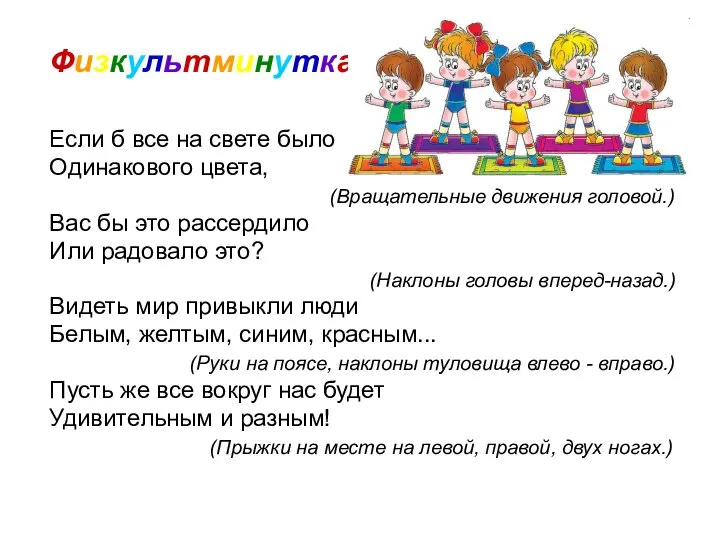 Физкультминутка

Если б все на свете было
Одинакового цвета,

(Вращательные движения головой.)

Вас бы это рассердило
Или радовало это?

(Наклоны головы вперед-назад.)

Видеть мир привыкли люди
Белым, желтым, синим, красным...

(Руки на поясе, наклоны туловища влево - вправо.)

Пусть же все вокруг нас будет
Удивительным и разным!

(Прыжки на месте на левой, правой, двух ногах.)